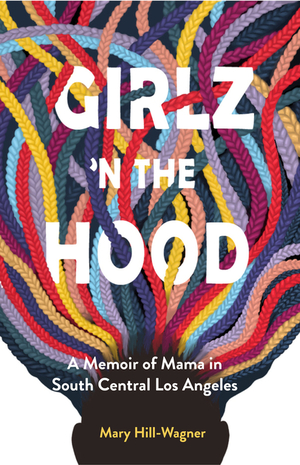 GIRLZ 'N THE HOOD

A Memoir of Mama in South Central Los Angeles

Mary Hill-Wagner